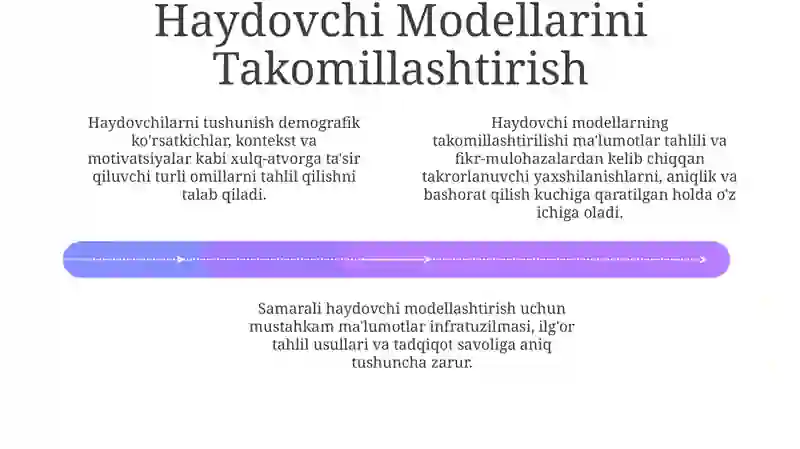 Haydovchi Modellarini Takomillashtirish

Haydovchilarni tushunish demografik ko'rsatkichlar, kontekst va motivatsiyalar kabi xulq-atvorga ta'sir qiluvchi turli omillarni tahlil qilishni talab qiladi.

Haydovchi modellarning takomillashtirilishi ma'lumotlar tahlili va fikr-mulohazalardan kelib chiqqan takrorlanuvchi yaxshilanishlarni, aniqlik va bashorat qilish kuchiga qaratilgan holda o'z ichiga oladi.

Samarali haydovchi modellashtirish uchun mustahkam ma'lumotlar infratuzilmasi, ilg'or tahlil usullari va tadqiqot savoliga aniq tushuncha zarur.